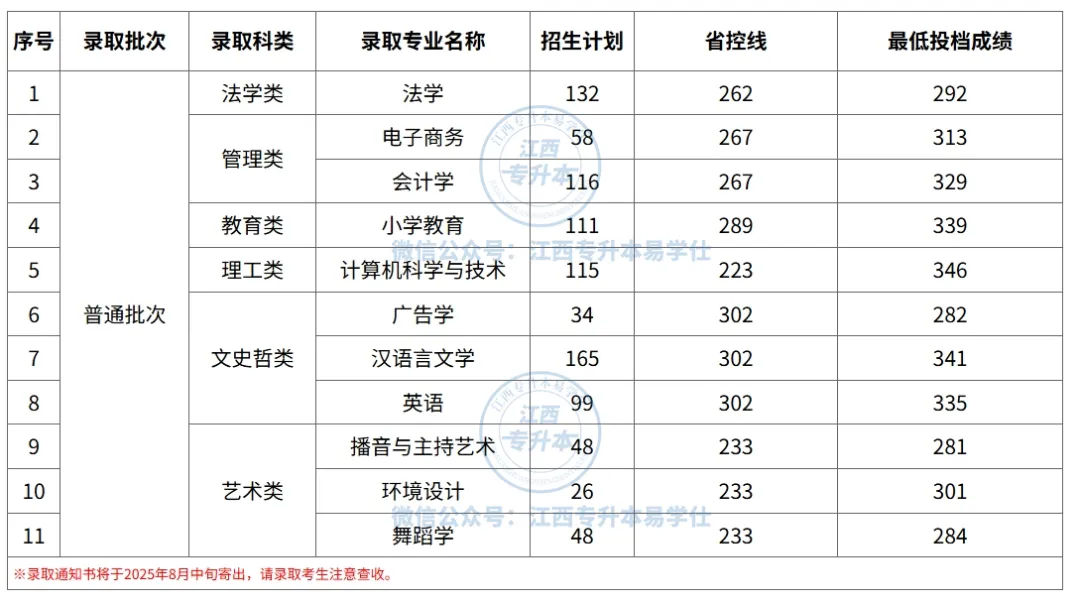 | 序号 | 录取批次 | 录取科类 | 录取专业名称 | 招生计划 | 省控线 | 最低投档成绩 |
|---|---|---|---|---|---|---|
| 1 | 普通批次 | 法学类 | 法学 | 132 | 262 | 292 |
| 2 | | 管理类 | 电子商务 | 58 | 267 | 313 |
| 3 | | | 会计学 | 116 | 267 | 329 |
| 4 | | 教育类 | 小学教育 | 111 | 289 | 339 |
| 5 | | 理工类 | 计算机科学与技术 | 115 | 223 | 346 |
| 6 | | 文史哲类 | 广告学 | 34 | 302 | 282 |
| 7 | | | 汉语言文学 | 165 | 302 | 341 |
| 8 | | | 英语 | 99 | 302 | 335 |
| 9 | | 艺术类 | 播音与主持艺术 | 48 | 233 | 281 |
| 10 | | | 环境设计 | 26 | 233 | 301 |
| 11 | | | 舞蹈学 | 48 | 233 | 284 |

※录取通知书将于2025年8月中旬寄出，请录取考生注意查收。

江西专升本

微信公众号：江西专升本易学仕